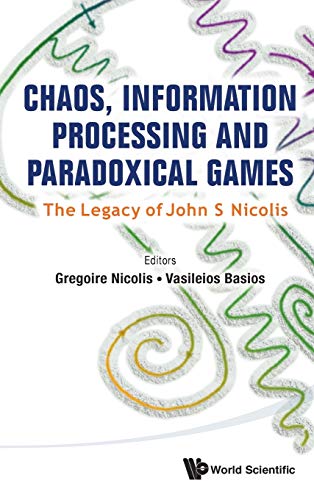 CHAOS, INFORMATION PROCESSING AND PARADOXICAL GAMES

The Legacy of John S Nicolis

Editors
Gregoire Nicolis • Vasileios Basios

World Scientific